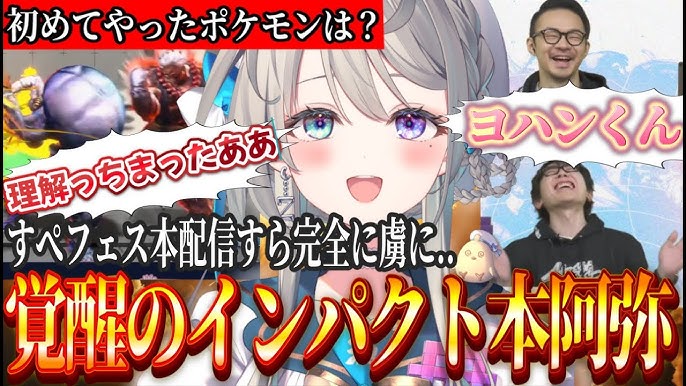 初めてやったポケモンは？

ヨハンくん

理解っちまったああ

すぺフェス本配信すら完全に虜に..

覚醒のインパクト本阿弥